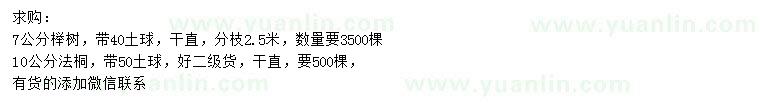 求购：
7公分榉树，带40土球，干直，分枝2.5米，数量要3500棵
10公分法桐，带50土球，好二级货，干直，要500棵，
有货的添加微信联系

www.yuanlin.com
www.yuanlin.com
www.yuanlin.com
www.yuanlin.com